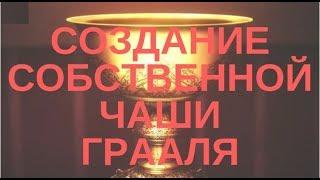 СОЗДАНИЕ СОБСТВЕННОЙ ЧАШИ ГРААЛЯ